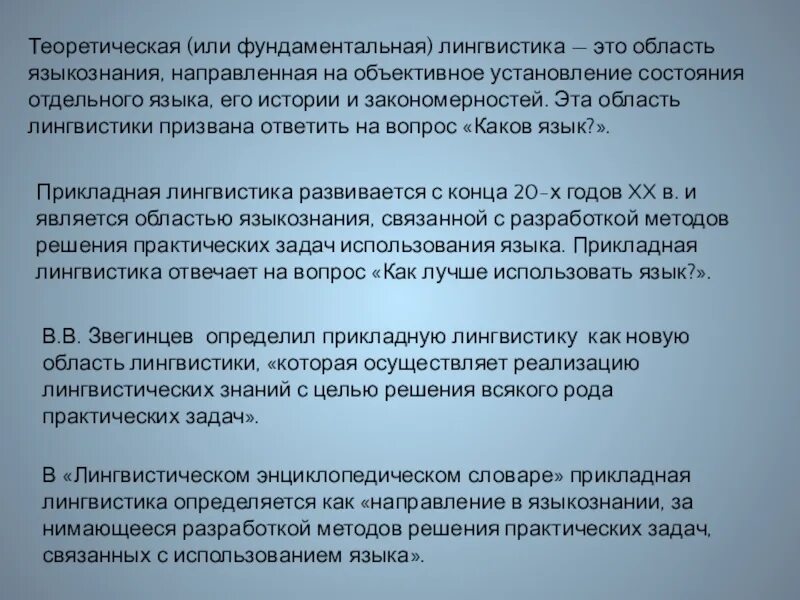 Теоретическая (или фундаментальная) лингвистика — это область языкознания, направленная на объективное установление состояния отдельного языка, его истории и закономерностей. Эта область лингвистики призвана ответить на вопрос «Каков язык?».

Прикладная лингвистика развивается с конца 20-х годов XX в. и является областью языкознания, связанной с разработкой методов решения практических задач использования языка. Прикладная лингвистика отвечает на вопрос «Как лучше использовать язык?».

В.В. Звегинцев определил прикладную лингвистику как новую область лингвистики, «которая осуществляет реализацию лингвистических знаний с целью решения всякого рода практических задач».

В «Лингвистическом энциклопедическом словаре» прикладная лингвистика определяется как «направление в языкознании, за нимающееся разработкой методов решения практических задач, связанных с использованием языка».